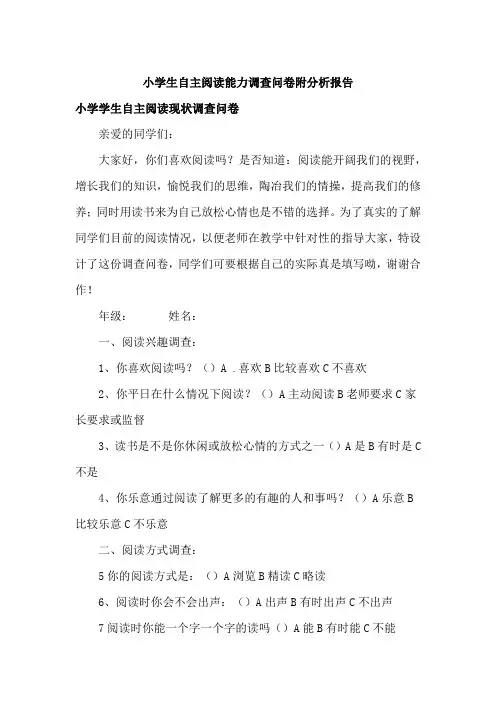 小学生自主阅读能力调查问卷附分析报告

小学学生自主阅读现状调查问卷

亲爱的同学们：

大家好，你们喜欢阅读吗？是否知道：阅读能开阔我们的视野，增长我们的知识，愉悦我们的思维，陶冶我们的情操，提高我们的修养；同时用读书来为自己放松心情也是不错的选择。为了真实的了解同学们目前的阅读情况，以便老师在教学中针对性的指导大家，特设计了这份调查问卷，同学们可要根据自己的实际真是填写呦，谢谢合作！

年级：　　姓名：

一、阅读兴趣调查：

1、你喜欢阅读吗？（）A．喜欢 B 比较喜欢 C 不喜欢

2、你平日在什么情况下阅读？（）A 主动阅读 B 老师要求 C 家长要求或监督

3、读书是不是你休闲或放松心情的方式之一（）A 是 B 有时是 C 不是

4、你乐意通过阅读了解更多的有趣的人和事吗？（）A 乐意 B 比较乐意 C 不乐意

二、阅读方式调查：

5 你的阅读方式是：（）A 浏览 B 精读 C 略读

6、阅读时你会不会出声：（）A 出声 B 有时出声 C 不出声

7 阅读时你能一个字一个字的读吗（）A 能 B 有时能 C 不能